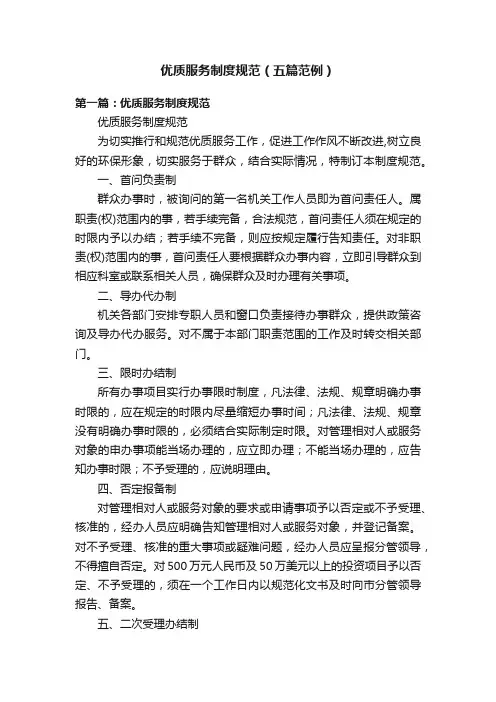 优质服务制度规范（五篇范例）

第一篇：优质服务制度规范

优质服务制度规范

为切实推行和规范优质服务工作，促进工作作风不断改进,树立良好的环保形象，切实服务于群众，结合实际情况，特制订本制度规范。

一、首问负责制

群众办事时，被询问的第一名机关工作人员即为首问责任人。属职责(权)范围内的事，若手续完备，合法规范，首问责任人须在规定的时限内予以办结；若手续不完备，则应按规定履行告知责任。对非职责(权)范围内的事，首问责任人要根据群众办事内容，立即引导群众到相应科室或联系相关人员，确保群众及时办理有关事项。

二、导办代办制

机关各部门安排专职人员和窗口负责接待办事群众，提供政策咨询及导办代办服务。对不属于本部门职责范围的工作及时转交相关部门。

三、限时办结制

所有办事项目实行办事限时制度，凡法律、法规、规章明确办事时限的，应在规定的时限内尽量缩短办事时间；凡法律、法规、规章没有明确办事时限的，必须结合实际制定时限。对管理相对人或服务对象的申办事项能当场办理的，应立即办理；不能当场办理的，应告知办事时限；不予受理的，应说明理由。

四、否定报备制

对管理相对人或服务对象的要求或申请事项予以否定或不予受理、核准的，经办人员应明确告知管理相对人或服务对象，并登记备案。对不予受理、核准的重大事项或疑难问题，经办人员应呈报分管领导，不得擅自否定。对500万元人民币及50万美元以上的投资项目予以否定、不予受理的，须在一个工作日内以规范化文书及时向市分管领导报告、备案。

五、二次受理办结制